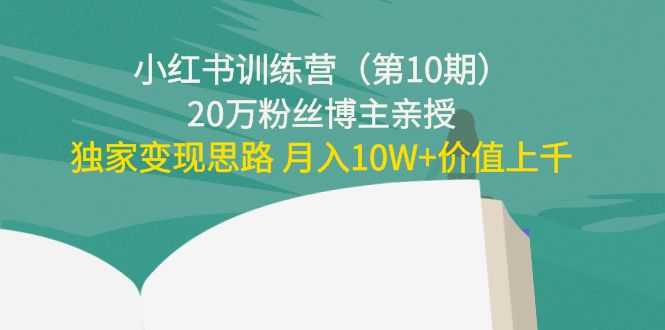 小红书训练营（第10期）
20万粉丝博主亲授
独家变现思路 月入10W+价值上千